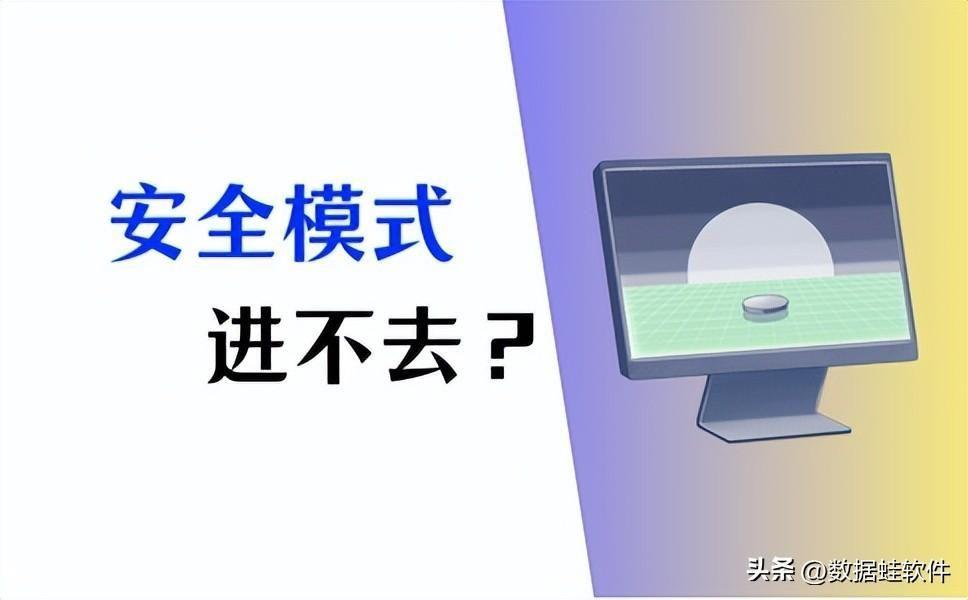 安全模式

进不去？

头条 @数据蛙软件